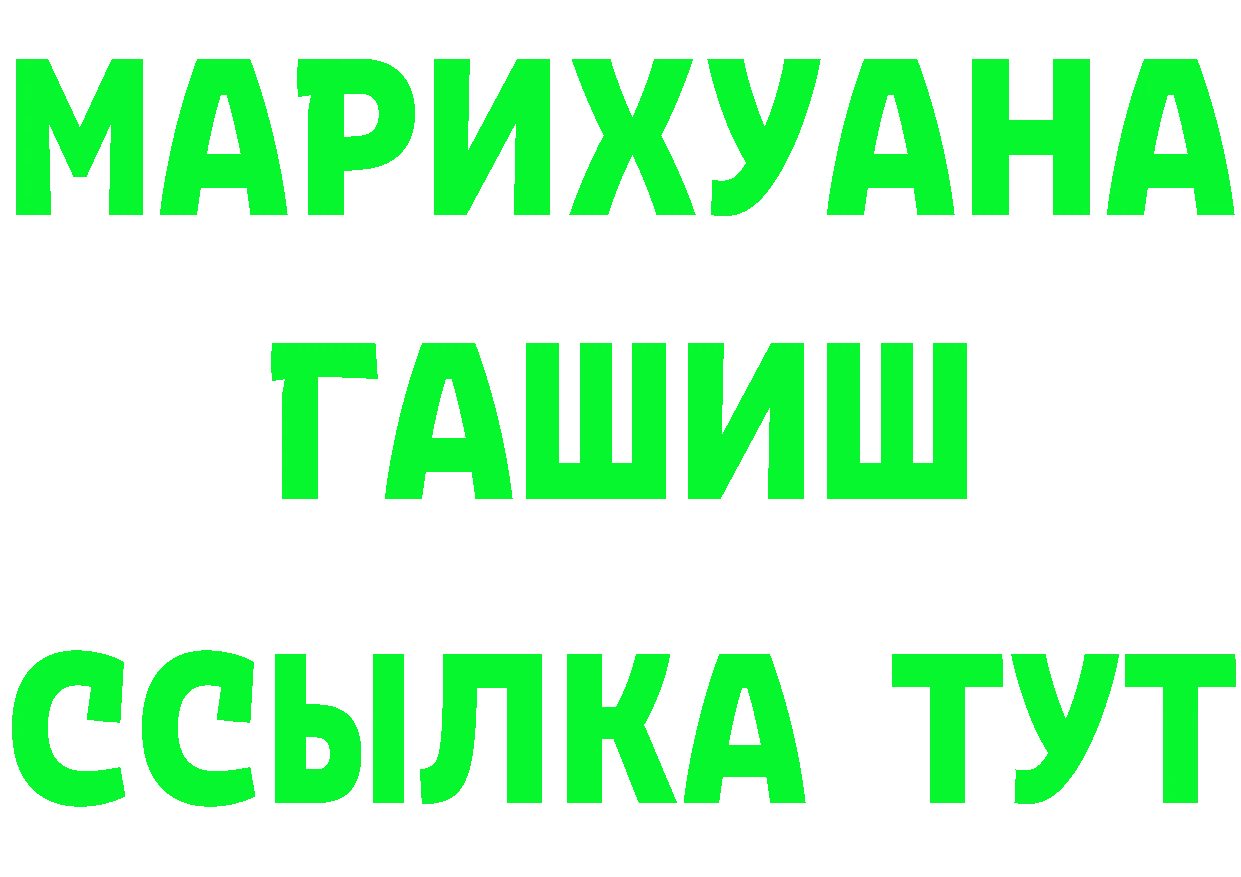 МАРИХУАНА
ГАШИШ
ССЫЛКА ТУТ